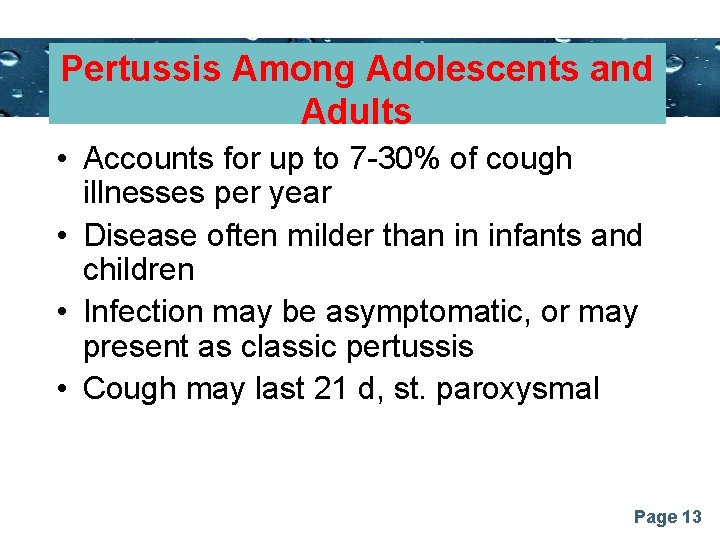 Pertussis Among Adolescents and Adults

• Accounts for up to 7-30% of cough illnesses per year
• Disease often milder than in infants and children
• Infection may be asymptomatic, or may present as classic pertussis
• Cough may last 21 d, st. paroxysmal

Page 13